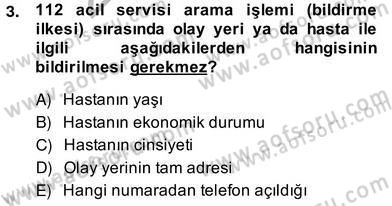 3. 112 acil servisi arama işlemi (bildirme ilkesi) sırasında olay yeri ya da hasta ile ilgili aşağıdakilerden hangisinin bildirilmesi gerekmez?

A) Hastanın yaşı
B) Hastanın ekonomik durumu
C) Hastanın cinsiyeti
D) Olay yerinin tam adresi
E) Hangi numaradan telefon açıldığı

www.aofsoru.com